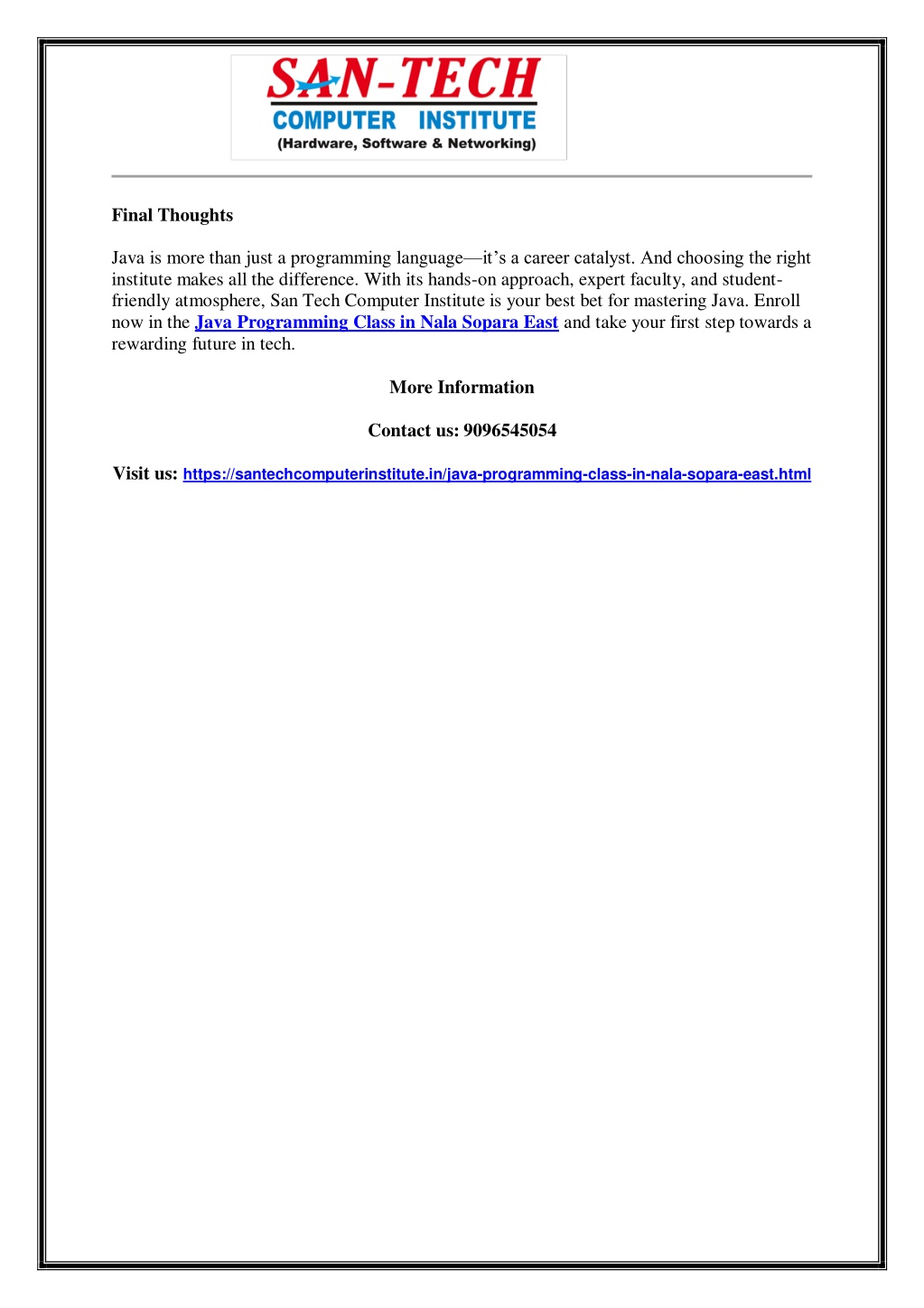 SAN-TECH
COMPUTER INSTITUTE
(Hardware, Software & Networking)

Final Thoughts

Java is more than just a programming language—it's a career catalyst. And choosing the right institute makes all the difference. With its hands-on approach, expert faculty, and student-friendly atmosphere, San Tech Computer Institute is your best bet for mastering Java. Enroll now in the Java Programming Class in Nala Sopara East and take your first step towards a rewarding future in tech.

More Information

Contact us: 9096545054

Visit us: https://santechcomputerinstitute.in/java-programming-class-in-nala-sopara-east.html